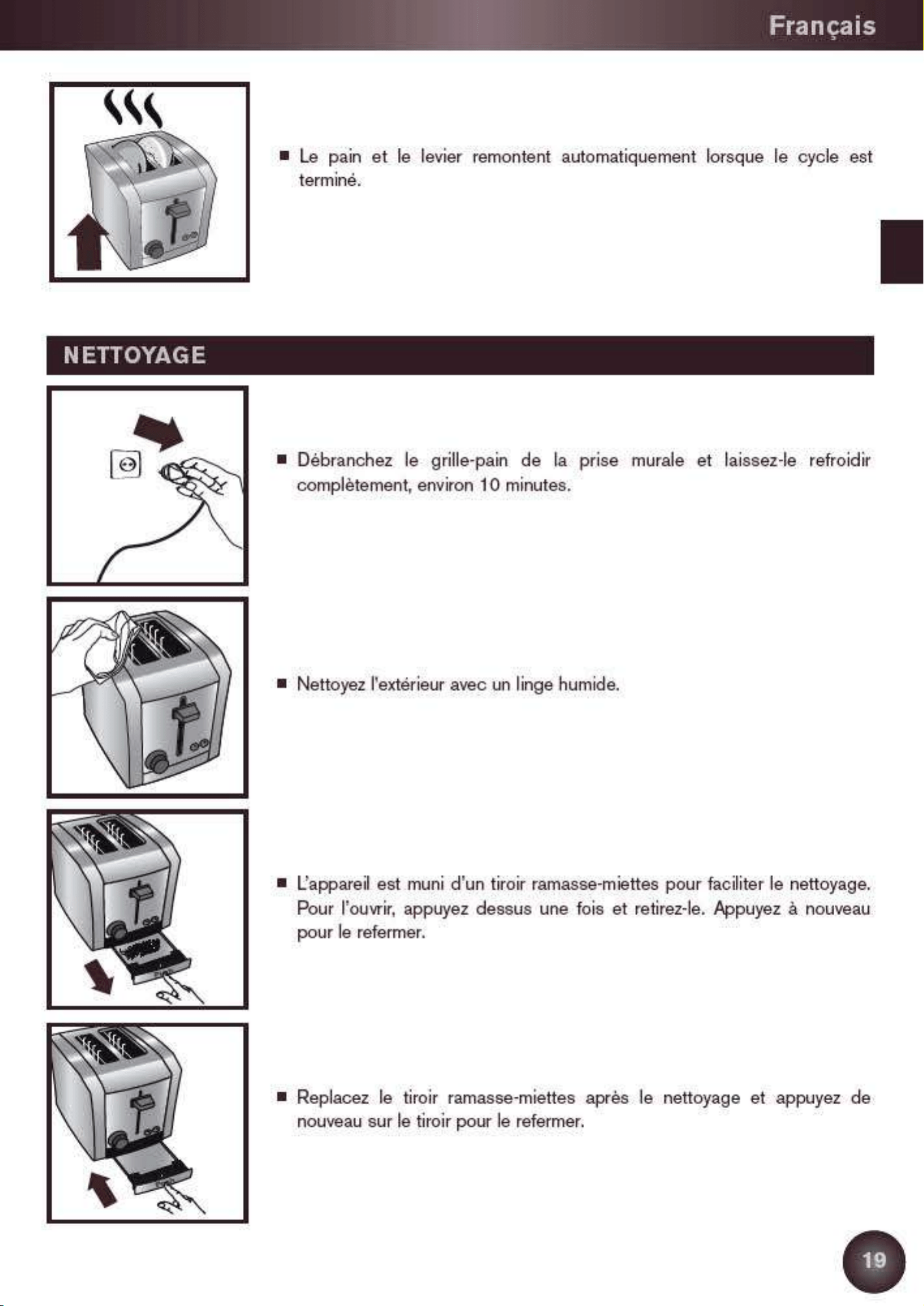 Français

■ Le pain et le levier remontent automatiquement lorsque le cycle est terminé.

NETTOYAGE

■ Débranchez le grille-pain de la prise murale et laissez-le refroidir complètement, environ 10 minutes.

■ Nettoyez l'extérieur avec un linge humide.

■ L'appareil est muni d'un tiroir ramasse-miettes pour faciliter le nettoyage. Pour l'ouvrir, appuyez dessus une fois et retirez-le. Appuyez à nouveau pour le refermer.

■ Replacez le tiroir ramasse-miettes après le nettoyage et appuyez de nouveau sur le tiroir pour le refermer.

19